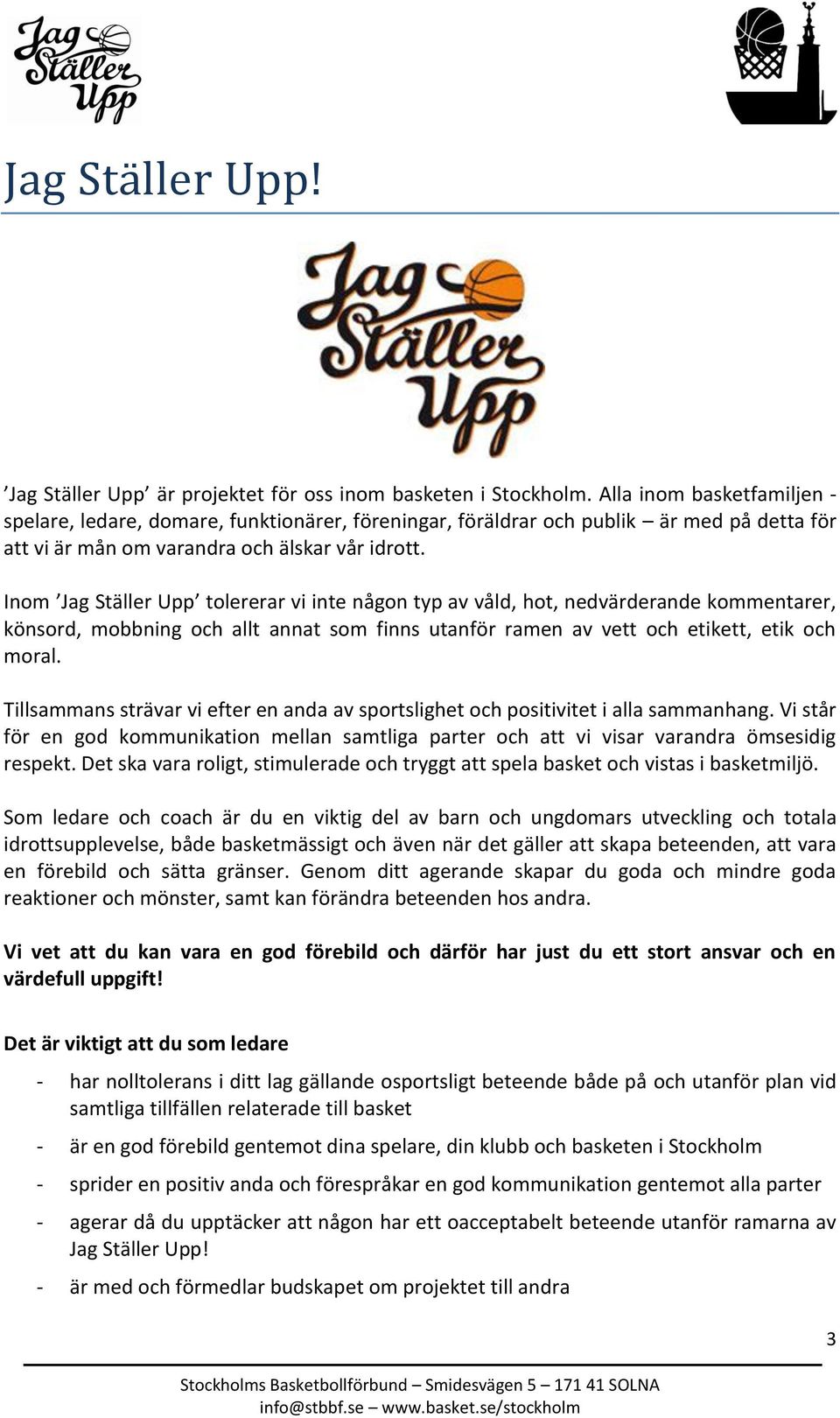 Jag Ställer Upp

Jag Ställer Upp!

Jag Ställer Upp

’Jag Ställer Upp’ är projektet för oss inom basketen i Stockholm. Alla inom basketfamiljen - spelare, ledare, domare, funktionärer, föreningar, föräldrar och publik – är med på detta för att vi är mån om varandra och älskar vår idrott.

Inom ’Jag Ställer Upp’ tolererar vi inte någon typ av våld, hot, nedvärderande kommentarer, könsord, mobbning och allt annat som finns utanför ramen av vett och etikett, etik och moral.

Tillsammans strävar vi efter en anda av sportslighet och positivitet i alla sammanhang. Vi står för en god kommunikation mellan samtliga parter och att vi visar varandra ömsesidig respekt. Det ska vara roligt, stimulerade och tryggt att spela basket och vistas i basketmiljö.

Som ledare och coach är du en viktig del av barn och ungdomars utveckling och totala idrottsupplevelse, både basketmässigt och även när det gäller att skapa beteenden, att vara en förebild och sätta gränser. Genom ditt agerande skapar du goda och mindre goda reaktioner och mönster, samt kan förändra beteenden hos andra.

Vi vet att du kan vara en god förebild och därför har just du ett stort ansvar och en värdefull uppgift!

Det är viktigt att du som ledare

- har nolltolerans i ditt lag gällande osportsligt beteende både på och utanför plan vid samtliga tillfällen relaterade till basket
- är en god förebild gentemot dina spelare, din klubb och basketen i Stockholm
- sprider en positiv anda och förespråkar en god kommunikation gentemot alla parter
- agerar då du upptäcker att någon har ett oacceptabelt beteende utanför ramarna av Jag Ställer Upp!
- är med och förmedlar budskapet om projektet till andra

3

Stockholms Basketbollförbund – Smidesvägen 5 – 171 41 SOLNA
info@stbbf.se – www.basket.se/stockholm